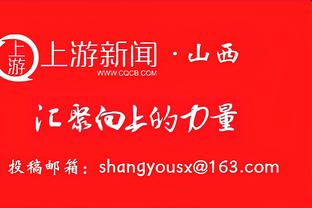 上游
上游新闻 · 山西
WWW.CQCB.COM

汇聚向上的力量

投稿邮箱：shangyousx@163.com